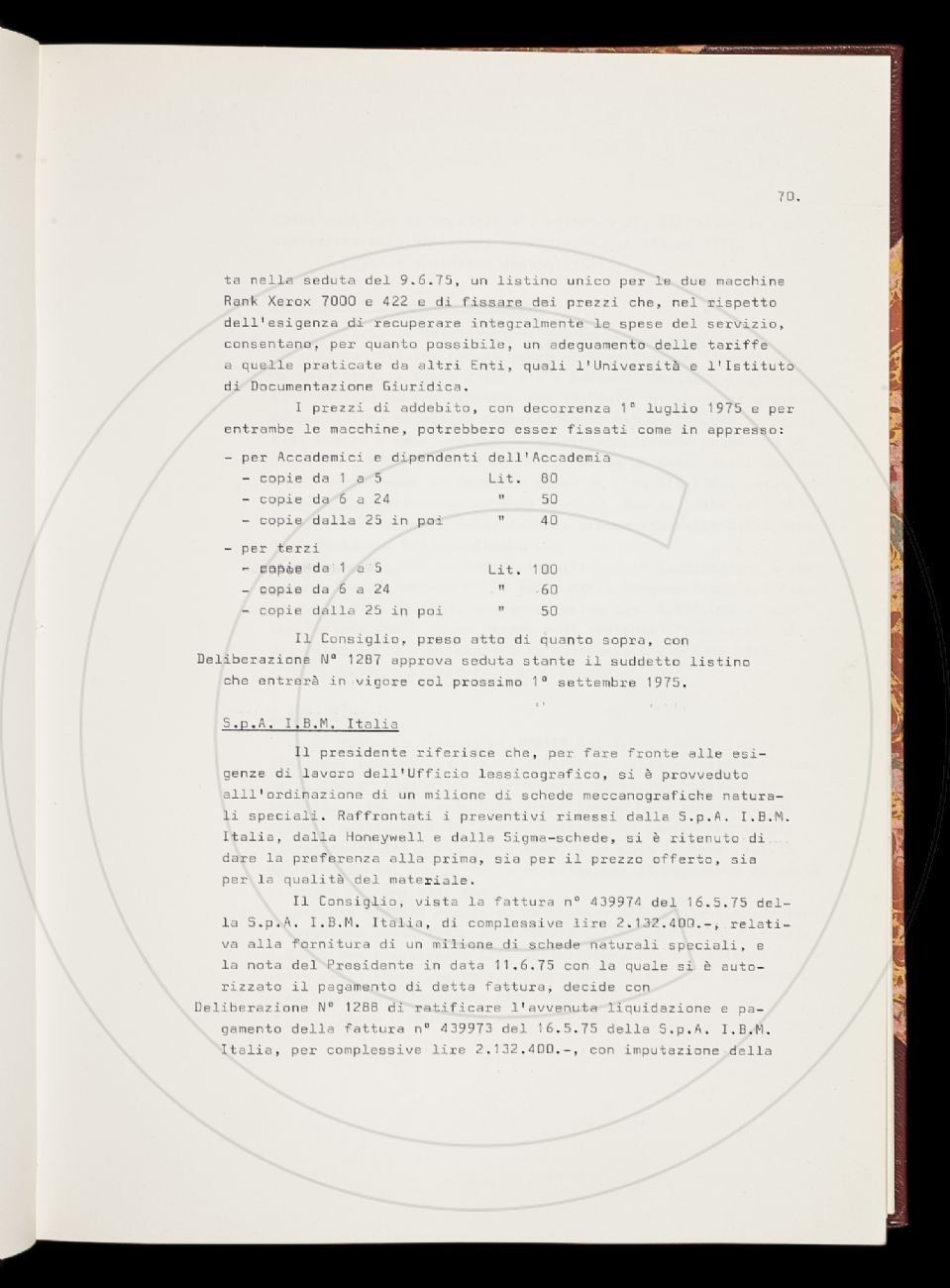 70.

ta nella seduta del 9.6.75, un listino unico per le due macchine Rank Xerox 7000 e 422 e di fissare dei prezzi che, nel rispetto dell'esigenza di recuperare integralmente le spese del servizio, consentano, per quanto possibile, un adeguamento delle tariffe a quelle praticate da altri Enti, quali l'Università e l'Istituto di Documentazione Giuridica.

I prezzi di addebito, con decorrenza 1° luglio 1975 e per entrambe le macchine, potrebbero esser fissati come in appresso:

- per Accademici e dipendenti dell'Accademia
  - copie da 1 a 5 Lit. 80
  - copie da 6 a 24 " 50
  - copie dalla 25 in poi " 40

- per terzi
  - copie da 1 a 5 Lit. 100
  - copie da 6 a 24 " 60
  - copie dalla 25 in poi " 50

Il Consiglio, preso atto di quanto sopra, con Deliberazione N° 1287 approva seduta stante il suddetto listino che entrerà in vigore col prossimo 1° settembre 1975.

S.p.A. I.B.M. Italia

Il presidente riferisce che, per fare fronte alle esigenze di lavoro dell'Ufficio lessicografico, si è provveduto alll'ordinazione di un milione di schede meccanografiche naturali speciali. Raffrontati i preventivi rimessi dalla S.p.A. I.B.M. Italia, dalla Honeywell e dalla Sigma-schede, si è ritenuto di dare la preferenza alla prima, sia per il prezzo offerto, sia per la qualità del materiale.

Il Consiglio, vista la fattura n° 439974 del 16.5.75 della S.p.A. I.B.M. Italia, di complessive lire 2.132.400.-, relativa alla fornitura di un milione di schede naturali speciali, e la nota del Presidente in data 11.6.75 con la quale si è autorizzato il pagamento di detta fattura, decide con Deliberazione N° 1288 di ratificare l'avvenuta liquidazione e pagamento della fattura n° 439973 del 16.5.75 della S.p.A. I.B.M. Italia, per complessive lire 2.132.400.-, con imputazione della